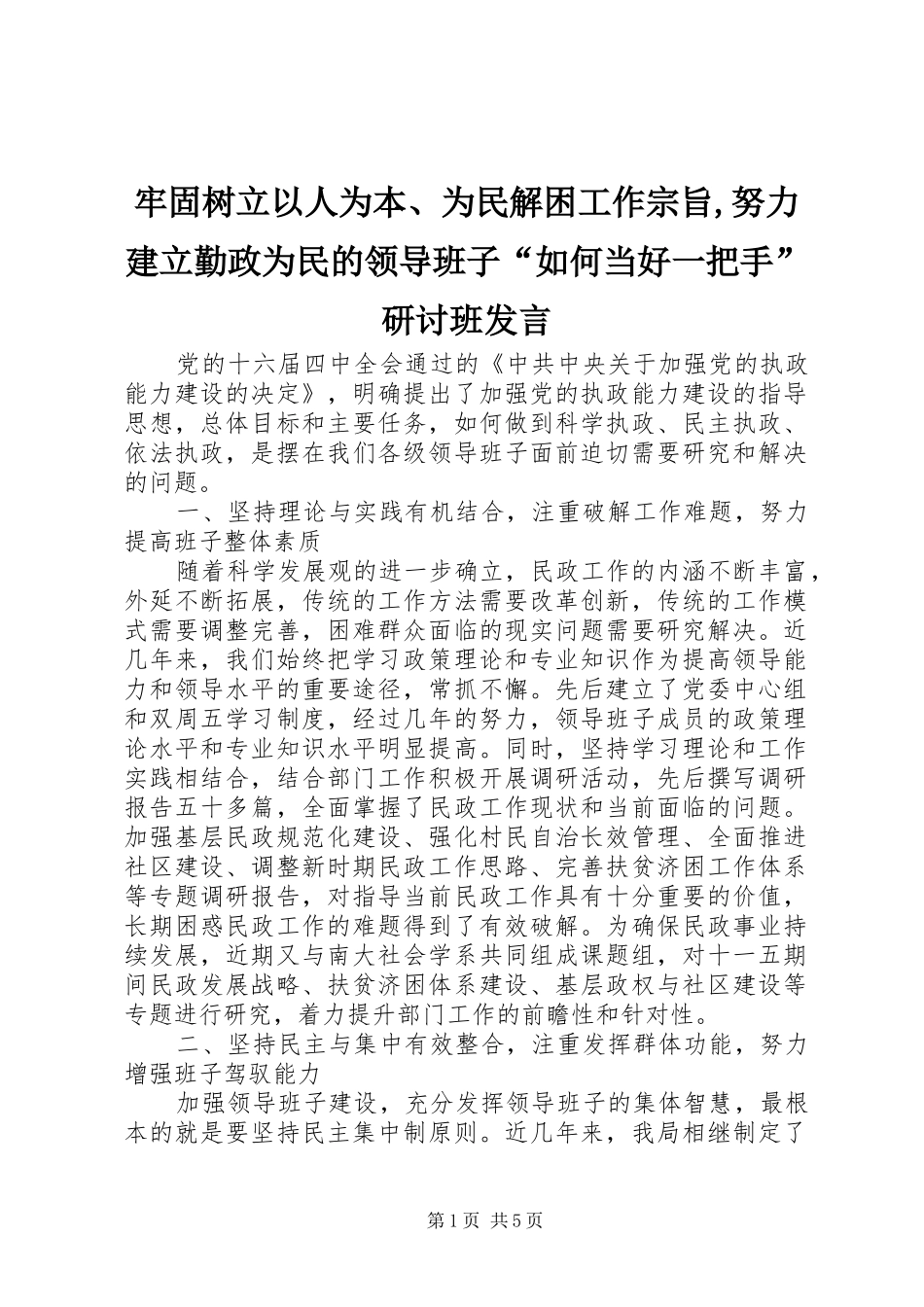 牢固树立以人为本、为民解困工作宗旨,努力建立勤政为民的领导班子“如何当好一把手”研讨班发言

党的十六届四中全会通过的《中共中央关于加强党的执政能力建设的决定》，明确提出了加强党的执政能力建设的指导思想，总体目标和主要任务，如何做到科学执政、民主执政、依法执政，是摆在我们各级领导班子面前迫切需要研究和解决的问题。

一、坚持理论与实践有机结合，注重破解工作难题，努力提高班子整体素质

随着科学发展观的进一步确立，民政工作的内涵不断丰富，外延不断拓展，传统的工作方法需要改革创新，传统的工作模式需要调整完善，困难群众面临的现实问题需要研究解决。近几年来，我们始终把学习政策理论和专业知识作为提高领导能力和领导水平的重要途径，常抓不懈。先后建立了党委中心组和双周五学习制度，经过几年的努力，领导班子成员的政策理论水平和专业知识水平明显提高。同时，坚持学习理论和工作实践相结合，结合部门工作积极开展调研活动，先后撰写调研报告五十多篇，全面掌握了民政工作现状和当前面临的问题。加强基层民政规范化建设、强化村民自治长效管理、全面推进社区建设、调整新时期民政工作思路、完善扶贫济困工作体系等专题调研报告，对指导当前民政工作具有十分重要的价值，长期困惑民政工作的难题得到了有效破解。为确保民政事业持续发展，近期又与南大社会学系共同组成课题组，对十一五期间民政发展战略、扶贫济困体系建设、基层政权与社区建设等专题进行研究，着力提升部门工作的前瞻性和针对性。

二、坚持民主与集中有效整合，注重发挥群体功能，努力增强班子驾驭能力

加强领导班子建设，充分发挥领导班子的集体智慧，最根本的就是要坚持民主集中制原则。近几年来，我局相继制定了

第1页 共5页